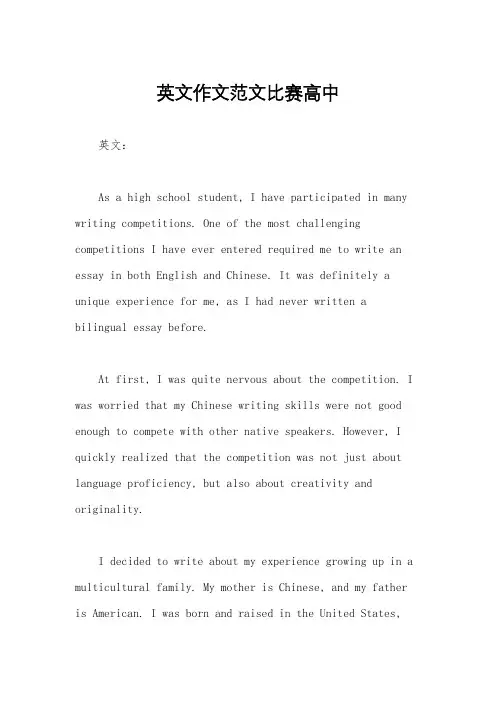 英文作文范文比赛高中

英文：

As a high school student, I have participated in many writing competitions. One of the most challenging competitions I have ever entered required me to write an essay in both English and Chinese. It was definitely a unique experience for me, as I had never written a bilingual essay before.

At first, I was quite nervous about the competition. I was worried that my Chinese writing skills were not good enough to compete with other native speakers. However, I quickly realized that the competition was not just about language proficiency, but also about creativity and originality.

I decided to write about my experience growing up in a multicultural family. My mother is Chinese, and my father is American. I was born and raised in the United States,